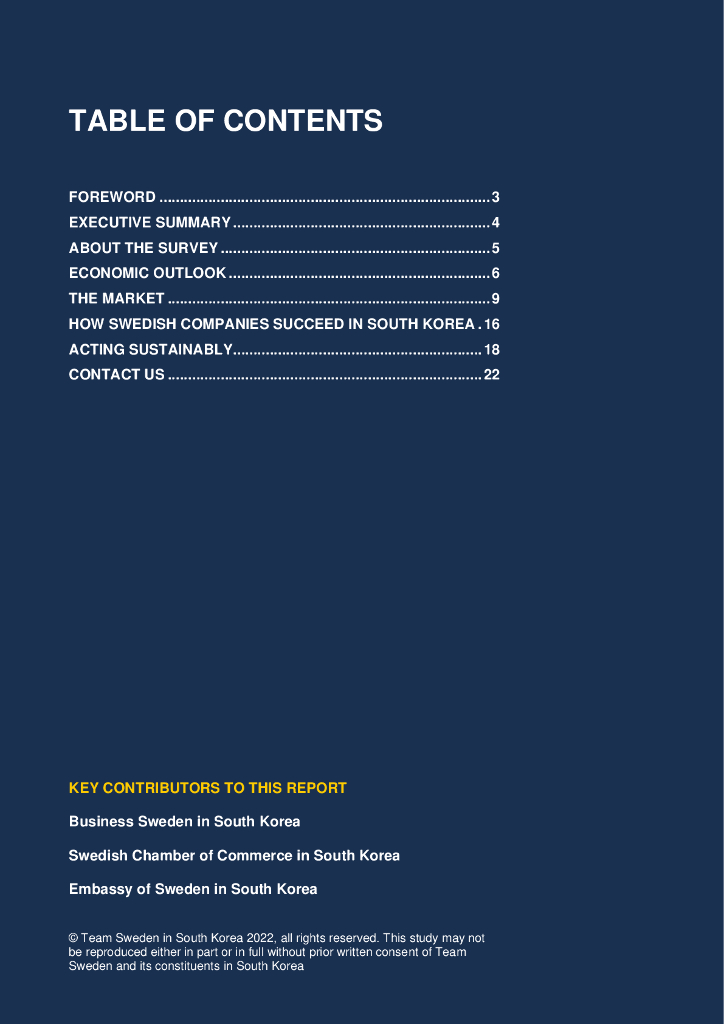 TABLE OF CONTENTS

FOREWORD 3
EXECUTIVE SUMMARY 4
ABOUT THE SURVEY 5
ECONOMIC OUTLOOK 6
THE MARKET 9
HOW SWEDISH COMPANIES SUCCEED IN SOUTH KOREA 16
ACTING SUSTAINABLY 18
CONTACT US 22

KEY CONTRIBUTORS TO THIS REPORT

Business Sweden in South Korea

Swedish Chamber of Commerce in South Korea

Embassy of Sweden in South Korea

© Team Sweden in South Korea 2022, all rights reserved. This study may not be reproduced either in part or in full without prior written consent of Team Sweden and its constituents in South Korea